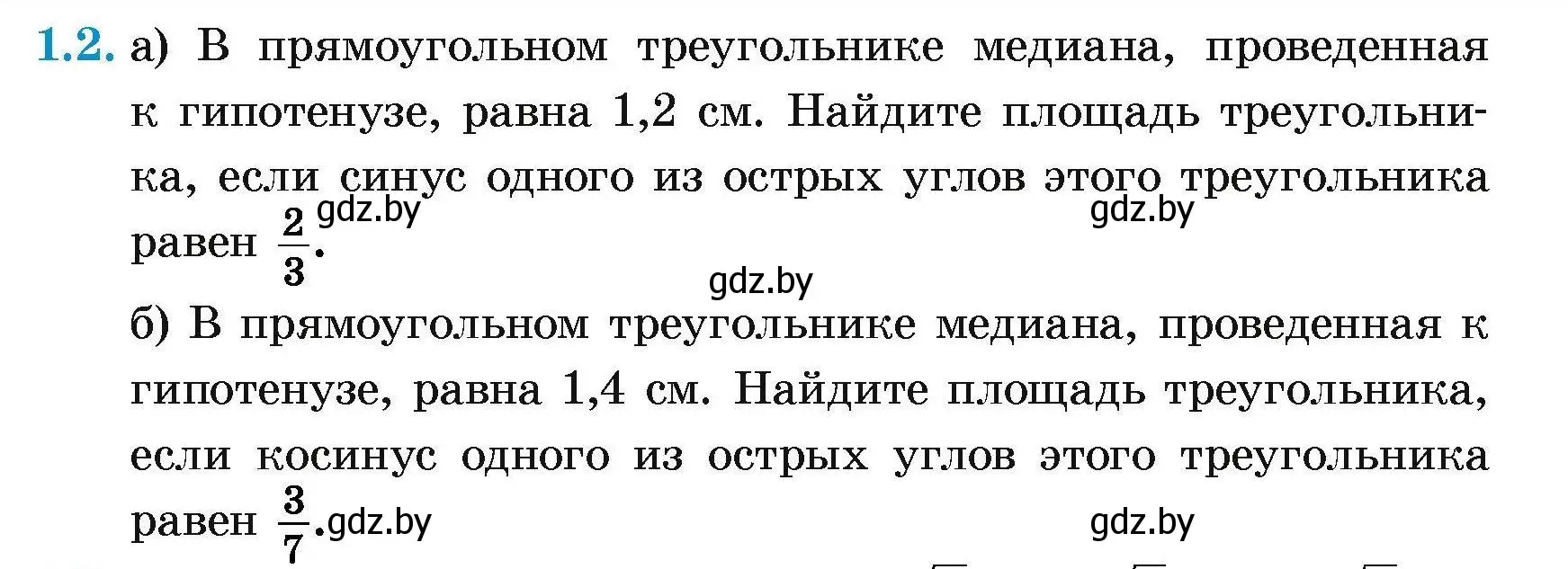 1.2. а) В прямоугольном треугольнике медиана, проведенная к гипотенузе, равна 1,2 см. Найдите площадь треугольника, если синус одного из острых углов этого треугольника равен $\frac{2}{3}$.

gdz.by gdz.by

gdz.by

б) В прямоугольном треугольнике медиана, проведенная к гипотенузе, равна 1,4 см. Найдите площадь треугольника, если косинус одного из острых углов этого треугольника равен $\frac{3}{7}$.

gdz.by gdz.by